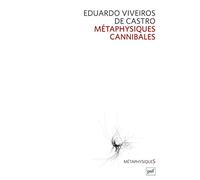 EDUARDO VIVEIROS DE CASTRO
MÉTAPHYSIQUES CANNIBALES

MÉTAPHYSIQUES

puf